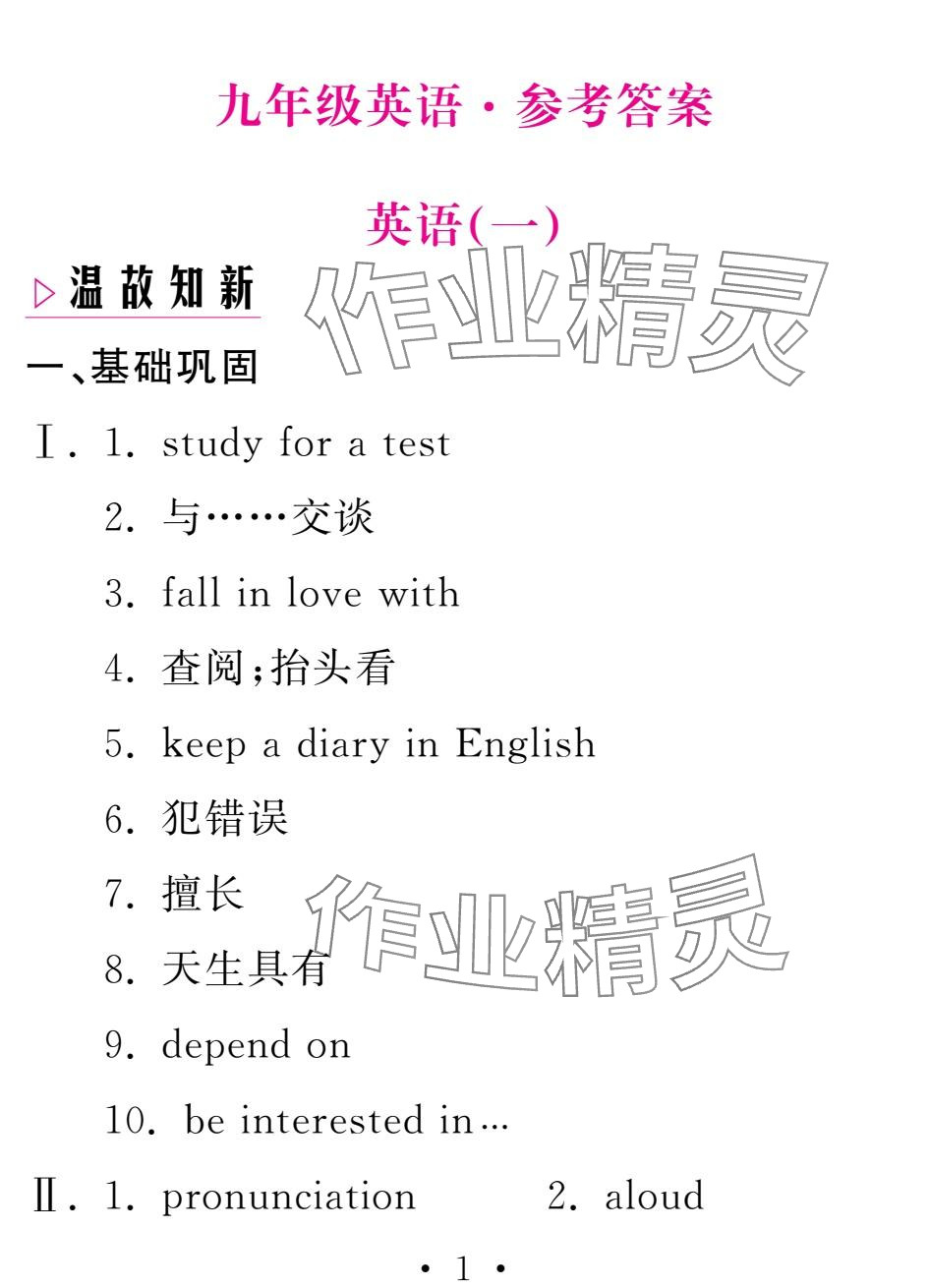 九年级英语·参考答案

英语(一)

▷温故知新

作业精灵

一、基础巩固

Ⅰ. 1. study for a test

2. 与……交谈

3. fall in love with

4. 查阅;抬头看

5. keep a diary in English

6. 犯错误

7. 擅长

作业精灵

8. 天生具有

9. depend on

10. be interested in…

Ⅱ. 1. pronunciation 2. aloud

· 1 ·